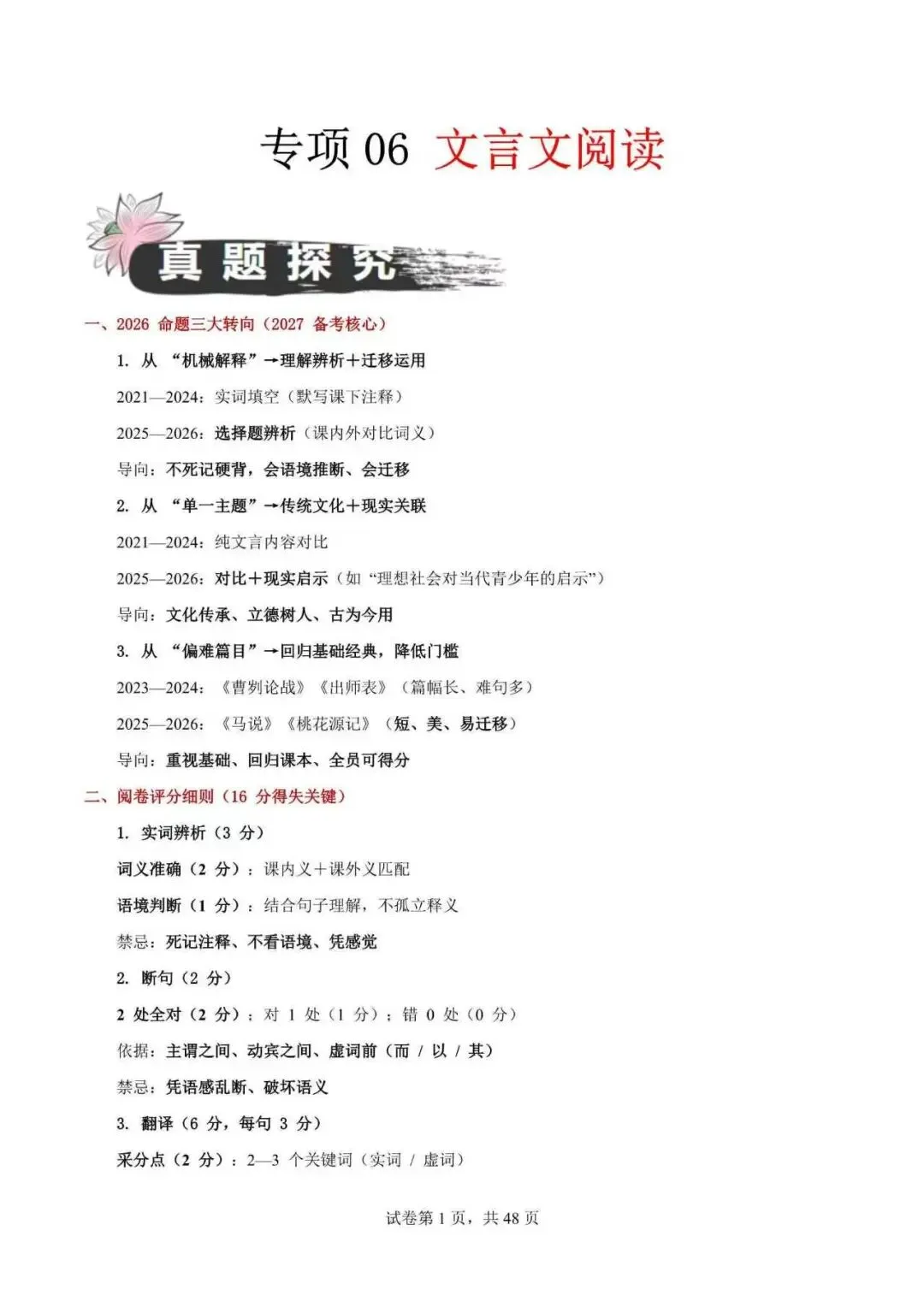 专项06 文言文阅读

真题探究

一、2026命题三大转向（2027备考核心）

1.从“机械解释”→理解辨析＋迁移运用

2021—2024：实词填空（默写课下注释）

2025—2026：选择题辨析（课内外对比词义）

导向：不死记硬背，会语境推断、会迁移

2.从“单一主题”→传统文化＋现实关联

2021—2024：纯文言内容对比

2025—2026：对比＋现实启示（如“理想社会对当代青少年的启示”）

导向：文化传承、立德树人、古为今用

3.从“偏难篇目”→回归基础经典，降低门槛

2023—2024：《曹刿论战》《出师表》（篇幅长、难句多）

2025—2026：《马说》《桃花源记》（短、美、易迁移）

导向：重视基础、回归课本、全员可得分

二、阅卷评分细则（16分得失关键）

1.实词辨析（3分）

词义准确（2分）：课内义＋课外义匹配

语境判断（1分）：结合句子理解，不孤立释义

禁忌：死记注释、不看语境、凭感觉

2.断句（2分）

2处全对（2分）；对1处（1分）；错0处（0分）

依据：主谓之间、动宾之间、虚词前（而/以/其）

禁忌：凭语感乱断、破坏语义

3.翻译（6分，每句3分）

采分点（2分）：2—3个关键词（实词/虚词）

试卷第1页，共48页